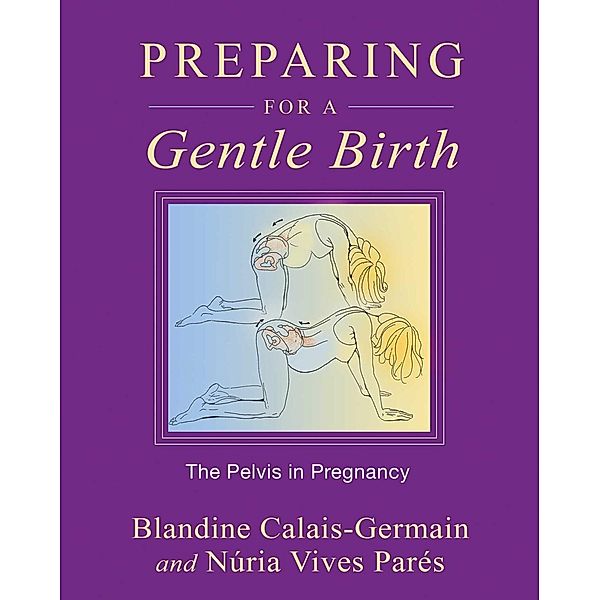 PREPARING
FOR A
Gentle Birth

The Pelvis in Pregnancy

Blandine Calais-Germain
and Núria Vives Parés